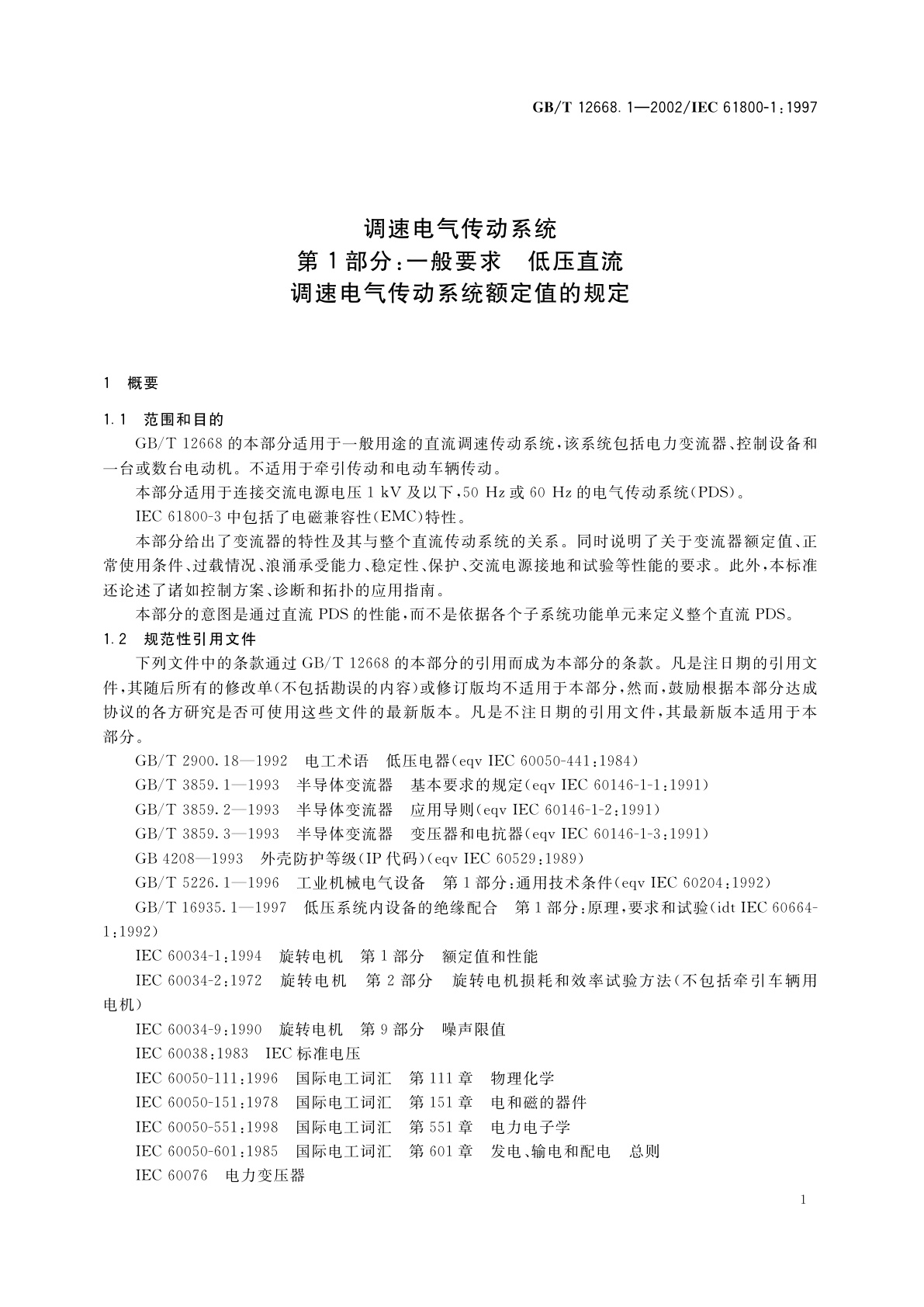 GB/T 12668.1—2002/IEC 61800-1:1997

调速电气传动系统
第1部分:一般要求　低压直流
调速电气传动系统额定值的规定

1　概要

1.1　范围和目的

GB/T 12668的本部分适用于一般用途的直流调速传动系统,该系统包括电力变流器、控制设备和一台或数台电动机。不适用于牵引传动和电动车辆传动。

本部分适用于连接交流电源电压1 kV及以下,50 Hz或60 Hz的电气传动系统(PDS)。

IEC 61800-3中包括了电磁兼容性(EMC)特性。

本部分给出了变流器的特性及其与整个直流传动系统的关系。同时说明了关于变流器额定值、正常使用条件、过载情况、浪涌承受能力、稳定性、保护、交流电源接地和试验等性能的要求。此外,本标准还论述了诸如控制方案、诊断和拓扑的应用指南。

本部分的意图是通过直流PDS的性能,而不是依据各个子系统功能单元来定义整个直流PDS。

1.2　规范性引用文件

下列文件中的条款通过GB/T 12668的本部分的引用而成为本部分的条款。凡是注日期的引用文件,其随后所有的修改单(不包括勘误的内容)或修订版均不适用于本部分,然而,鼓励根据本部分达成协议的各方研究是否可使用这些文件的最新版本。凡是不注日期的引用文件,其最新版本适用于本部分。

GB/T 2900.18—1992　电工术语　低压电器(eqv IEC 60050-441:1984)

GB/T 3859.1—1993　半导体变流器　基本要求的规定(eqv IEC 60146-1-1:1991)

GB/T 3859.2—1993　半导体变流器　应用导则(eqv IEC 60146-1-2:1991)

GB/T 3859.3—1993　半导体变流器　变压器和电抗器(eqv IEC 60146-1-3:1991)

GB 4208—1993　外壳防护等级(IP代码)(eqv IEC 60529:1989)

GB/T 5226.1—1996　工业机械电气设备　第1部分:通用技术条件(eqv IEC 60204:1992)

GB/T 16935.1—1997　低压系统内设备的绝缘配合　第1部分:原理,要求和试验(idt IEC 60664-1:1992)

IEC 60034-1:1994　旋转电机　第1部分　额定值和性能

IEC 60034-2:1972　旋转电机　第2部分　旋转电机损耗和效率试验方法(不包括牵引车辆用电机)

IEC 60034-9:1990　旋转电机　第9部分　噪声限值

IEC 60038:1983　IEC标准电压

IEC 60050-111:1996　国际电工词汇　第111章　物理化学

IEC 60050-151:1978　国际电工词汇　第151章　电和磁的器件

IEC 60050-551:1998　国际电工词汇　第551章　电力电子学

IEC 60050-601:1985　国际电工词汇　第601章　发电、输电和配电　总则

IEC 60076　电力变压器

1